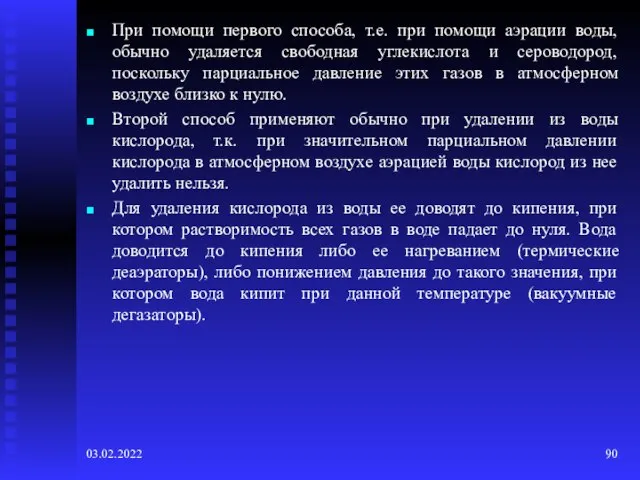 При помощи первого способа, т.е. при помощи аэрации воды, обычно удаляется свободная углекислота и сероводород, поскольку парциальное давление этих газов в атмосферном воздухе близко к нулю.

Второй способ применяют обычно при удалении из воды кислорода, т.к. при значительном парциальном давлении кислорода в атмосферном воздухе аэрацией воды кислород из нее удалить нельзя.

Для удаления кислорода из воды ее доводят до кипения, при котором растворимость всех газов в воде падает до нуля. Вода доводится до кипения либо ее нагреванием (термические деаэраторы), либо понижением давления до такого значения, при котором вода кипит при данной температуре (вакуумные дегазаторы).

03.02.2022

90